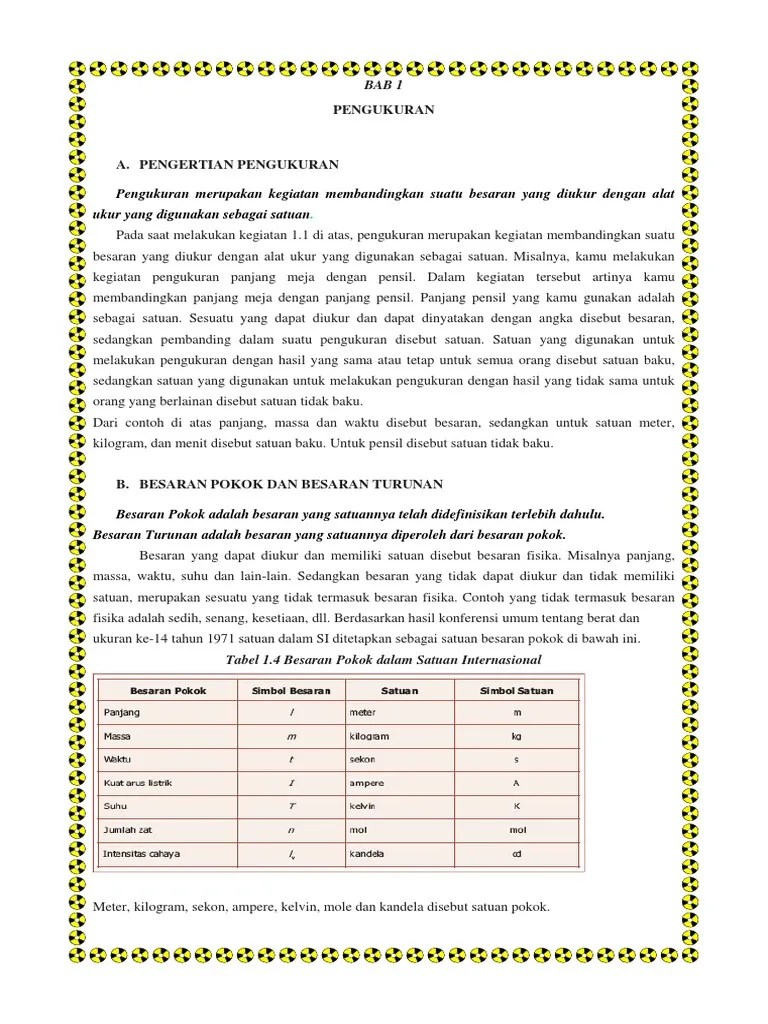 BAB 1

PENGUKURAN

A. PENGERTIAN PENGUKURAN

Pengukuran merupakan kegiatan membandingkan suatu besaran yang diukur dengan alat ukur yang digunakan sebagai satuan.

Pada saat melakukan kegiatan 1.1 di atas, pengukuran merupakan kegiatan membandingkan suatu besaran yang diukur dengan alat ukur yang digunakan sebagai satuan. Misalnya, kamu melakukan kegiatan pengukuran panjang meja dengan pensil. Dalam kegiatan tersebut artinya kamu membandingkan panjang meja dengan panjang pensil. Panjang pensil yang kamu gunakan adalah sebagai satuan. Sesuatu yang dapat diukur dan dapat dinyatakan dengan angka disebut besaran, sedangkan pembanding dalam suatu pengukuran disebut satuan. Satuan yang digunakan untuk melakukan pengukuran dengan hasil yang sama atau tetap untuk semua orang disebut satuan baku, sedangkan satuan yang digunakan untuk melakukan pengukuran dengan hasil yang tidak sama untuk orang yang berlainan disebut satuan tidak baku.
Dari contoh di atas panjang, massa dan waktu disebut besaran, sedangkan untuk satuan meter, kilogram, dan menit disebut satuan baku. Untuk pensil disebut satuan tidak baku.

B. BESARAN POKOK DAN BESARAN TURUNAN

Besaran Pokok adalah besaran yang satuannya telah didefinisikan terlebih dahulu.
Besaran Turunan adalah besaran yang satuannya diperoleh dari besaran pokok.

Besaran yang dapat diukur dan memiliki satuan disebut besaran fisika. Misalnya panjang, massa, waktu, suhu dan lain-lain. Sedangkan besaran yang tidak dapat diukur dan tidak memiliki satuan, merupakan sesuatu yang tidak termasuk besaran fisika. Contoh yang tidak termasuk besaran fisika adalah sedih, senang, kesetiaan, dll. Berdasarkan hasil konferensi umum tentang berat dan ukuran ke-14 tahun 1971 satuan dalam SI ditetapkan sebagai satuan besaran pokok di bawah ini.

Tabel 1.4 Besaran Pokok dalam Satuan Internasional

| Besaran Pokok | Simbol Besaran | Satuan | Simbol Satuan |
|---|---|---|---|
| Panjang | $l$ | meter | m |
| Massa | $m$ | kilogram | kg |
| Waktu | $t$ | sekon | s |
| Kuat arus listrik | $I$ | ampere | A |
| Suhu | $T$ | kelvin | K |
| Jumlah zat | $n$ | mol | mol |
| Intensitas cahaya | $I_v$ | kandela | cd |

Meter, kilogram, sekon, ampere, kelvin, mole dan kandela disebut satuan pokok.